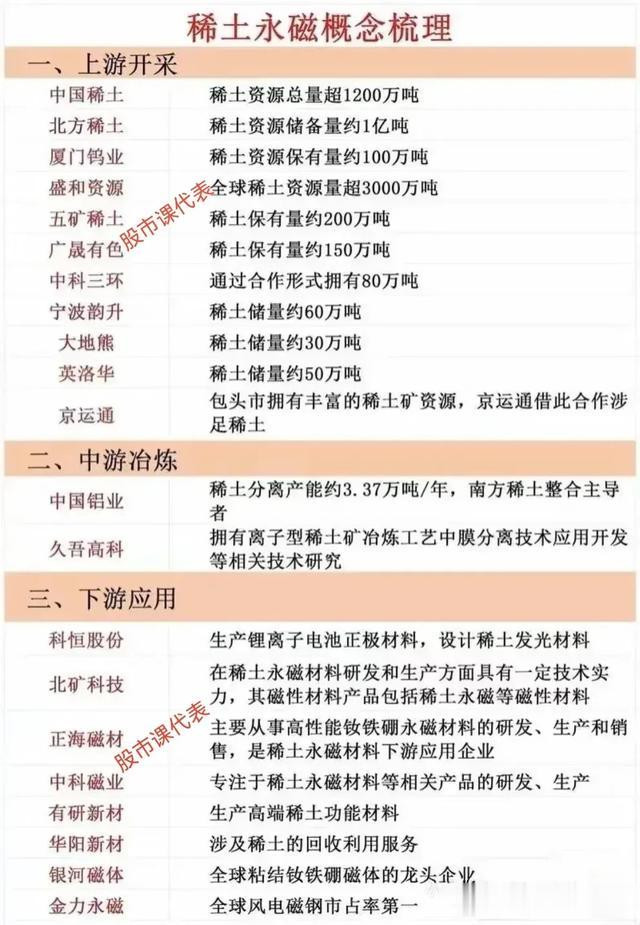 稀土永磁概念梳理

一、上游开采

| | |
|---|---|
| 中国稀土 | 稀土资源总量超1200万吨 |
| 北方稀土 | 稀土资源储备量约1亿吨 |
| 厦门钨业 | 稀土资源保有量约100万吨 |
| 盛和资源 | 全球稀土资源量超3000万吨 |
| 五矿稀土 | 稀土保有量约200万吨 |
| 广晟有色 | 稀土保有量约150万吨 |
| 中科三环 | 通过合作形式拥有80万吨 |
| 宁波韵升 | 稀土储量约60万吨 |
| 大地熊 | 稀土储量约30万吨 |
| 英洛华 | 稀土储量约50万吨 |
| 京运通 | 包头市拥有丰富的稀土矿资源，京运通借此合作涉足稀土 |

股市课代表

二、中游冶炼

| | |
|---|---|
| 中国铝业 | 稀土分离产能约3.37万吨/年，南方稀土整合主导者 |
| 久吾高科 | 拥有离子型稀土矿冶炼工艺中膜分离技术应用开发等相关技术研究 |

三、下游应用

| | |
|---|---|
| 科恒股份 | 生产锂离子电池正极材料，设计稀土发光材料 |
| 北矿科技 | 在稀土永磁材料研发和生产方面具有一定技术实力，其磁性材料产品包括稀土永磁等磁性材料 |
| 正海磁材 | 主要从事高性能钕铁硼永磁材料的研发、生产和销售，是稀土永磁材料下游应用企业 |
| 中科磁业 | 专注于稀土永磁材料等相关产品的研发、生产 |
| 有研新材 | 生产高端稀土功能材料 |
| 华阳新材 | 涉及稀土的回收利用服务 |
| 银河磁体 | 全球粘结钕铁硼磁体的龙头企业 |
| 金力永磁 | 全球风电磁钢市占率第一 |

股市课代表